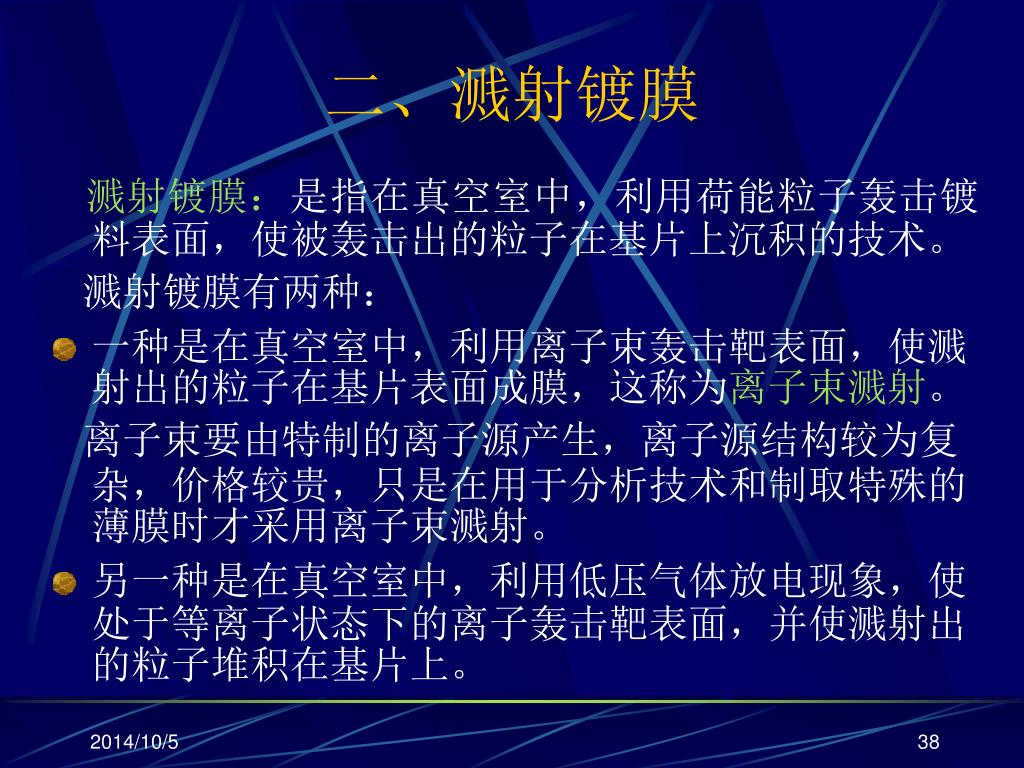 二、溅射镀膜

溅射镀膜：是指在真空室中，利用荷能粒子轰击镀料表面，使被轰击出的粒子在基片上沉积的技术。

溅射镀膜有两种：

• 一种是在真空室中，利用离子束轰击靶表面，使溅射出的粒子在基片表面成膜，这称为离子束溅射。

离子束要由特制的离子源产生，离子源结构较为复杂，价格较贵，只是在用于分析技术和制取特殊的薄膜时才采用离子束溅射。

• 另一种是在真空室中，利用低压气体放电现象，使处于等离子状态下的离子轰击靶表面，并使溅射出的粒子堆积在基片上。

2014/10/5

38